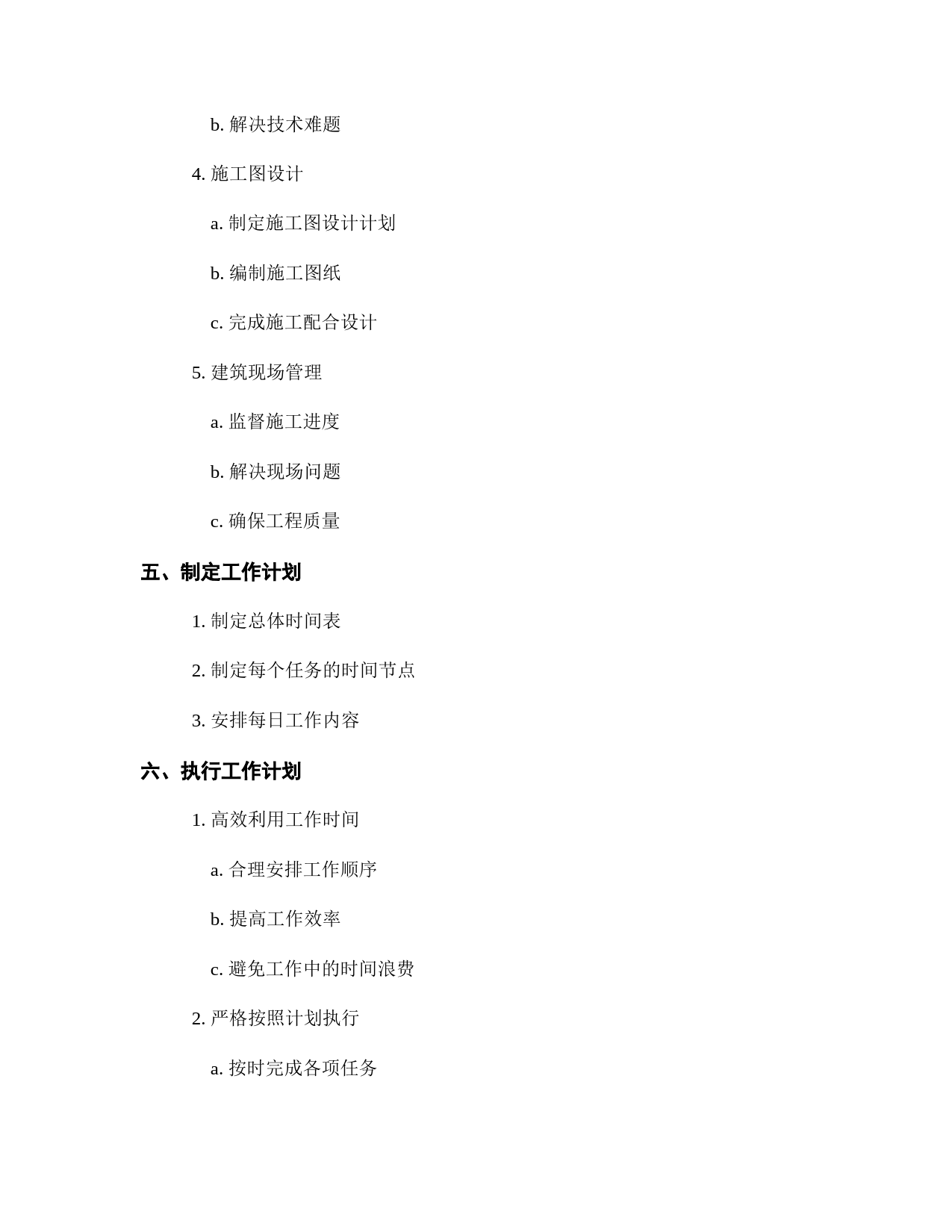 b. 解决技术难题

4. 施工图设计

a. 制定施工图设计计划

b. 编制施工图纸

c. 完成施工配合设计

5. 建筑现场管理

a. 监督施工进度

b. 解决现场问题

c. 确保工程质量

五、制定工作计划

1. 制定总体时间表

2. 制定每个任务的时间节点

3. 安排每日工作内容

六、执行工作计划

1. 高效利用工作时间

a. 合理安排工作顺序

b. 提高工作效率

c. 避免工作中的时间浪费

2. 严格按照计划执行

a. 按时完成各项任务